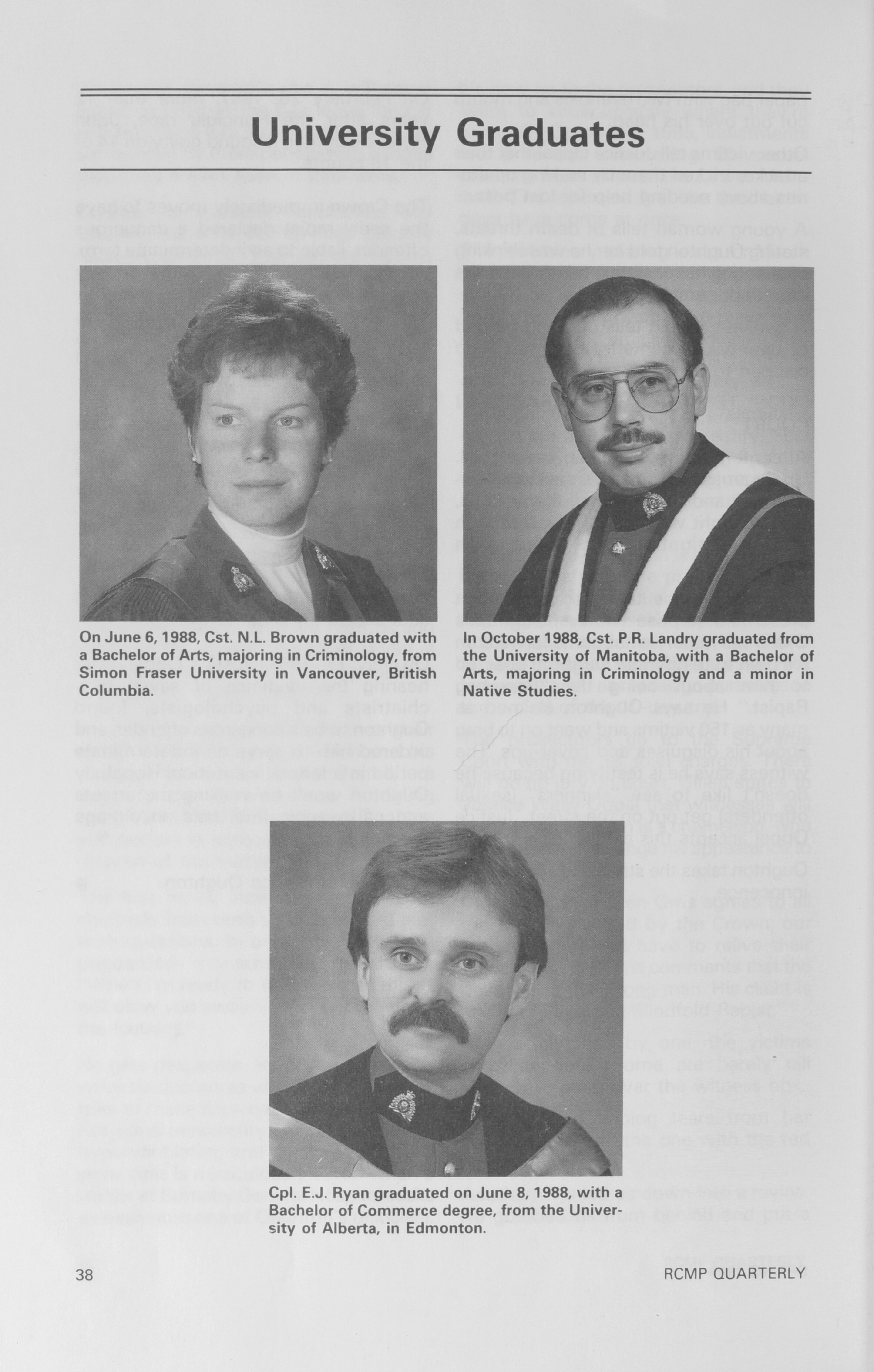 University Graduates

On June 6, 1988, Cst. N.L. Brown graduated with a Bachelor of Arts, majoring in Criminology, from Simon Fraser University in Vancouver, British Columbia.

In October 1988, Cst. P.R. Landry graduated from the University of Manitoba, with a Bachelor of Arts, majoring in Criminology and a minor in Native Studies.

Cpl. E.J. Ryan graduated on June 8, 1988, with a Bachelor of Commerce degree, from the University of Alberta, in Edmonton.

38

RCMP QUARTERLY